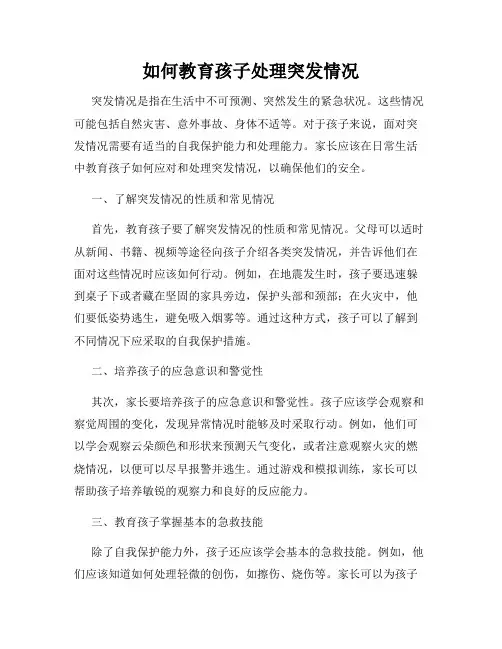 如何教育孩子处理突发情况

突发情况是指在生活中不可预测、突然发生的紧急状况。这些情况可能包括自然灾害、意外事故、身体不适等。对于孩子来说，面对突发情况需要有适当的自我保护能力和处理能力。家长应该在日常生活中教育孩子如何应对和处理突发情况，以确保他们的安全。

一、了解突发情况的性质和常见情况

首先，教育孩子要了解突发情况的性质和常见情况。父母可以适时从新闻、书籍、视频等途径向孩子介绍各类突发情况，并告诉他们在面对这些情况时应该如何行动。例如，在地震发生时，孩子要迅速躲到桌子下或者藏在坚固的家具旁边，保护头部和颈部；在火灾中，他们要低姿势逃生，避免吸入烟雾等。通过这种方式，孩子可以了解到不同情况下应采取的自我保护措施。

二、培养孩子的应急意识和警觉性

其次，家长要培养孩子的应急意识和警觉性。孩子应该学会观察和察觉周围的变化，发现异常情况时能够及时采取行动。例如，他们可以学会观察云朵颜色和形状来预测天气变化，或者注意观察火灾的燃烧情况，以便可以尽早报警并逃生。通过游戏和模拟训练，家长可以帮助孩子培养敏锐的观察力和良好的反应能力。

三、教育孩子掌握基本的急救技能

除了自我保护能力外，孩子还应该学会基本的急救技能。例如，他们应该知道如何处理轻微的创伤，如擦伤、烧伤等。家长可以为孩子